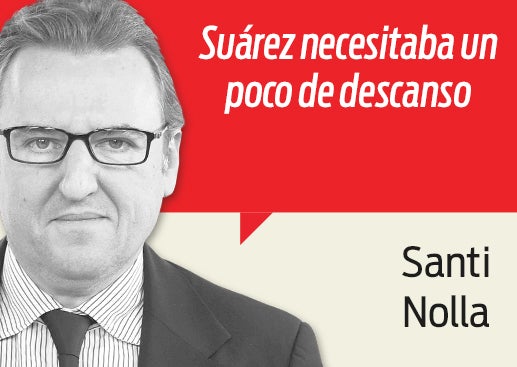 Suárez necesitaba un poco de descanso

Santi Nolla